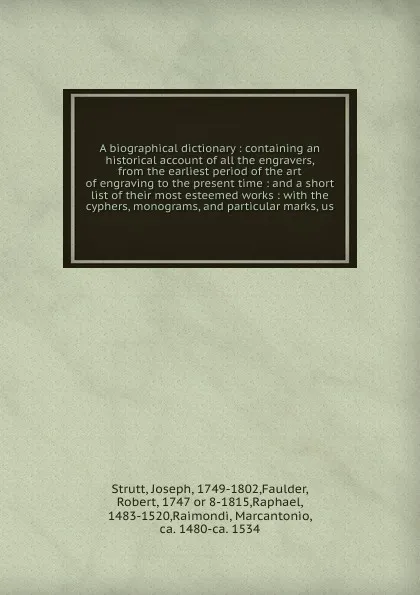 A biographical dictionary : containing an historical account of all the engravers, from the earliest period of the art of engraving to the present time : and a short list of their most esteemed works : with the cyphers, monograms, and particular marks, us

Strutt, Joseph, 1749-1802,Faulder, Robert, 1747 or 8-1815,Raphael, 1483-1520,Raimondi, Marcantonio, ca. 1480-ca. 1534